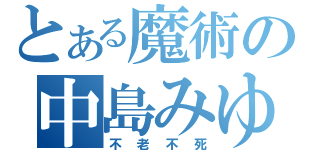 とある魔術の
中島みゆ
不老不死